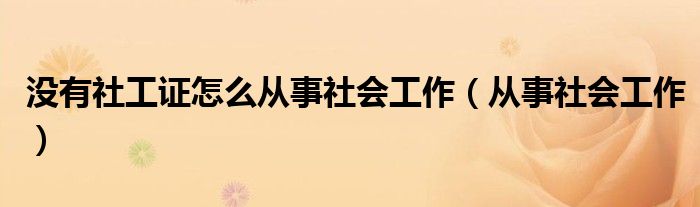 没有社工证怎么从事社会工作（从事社会工作）